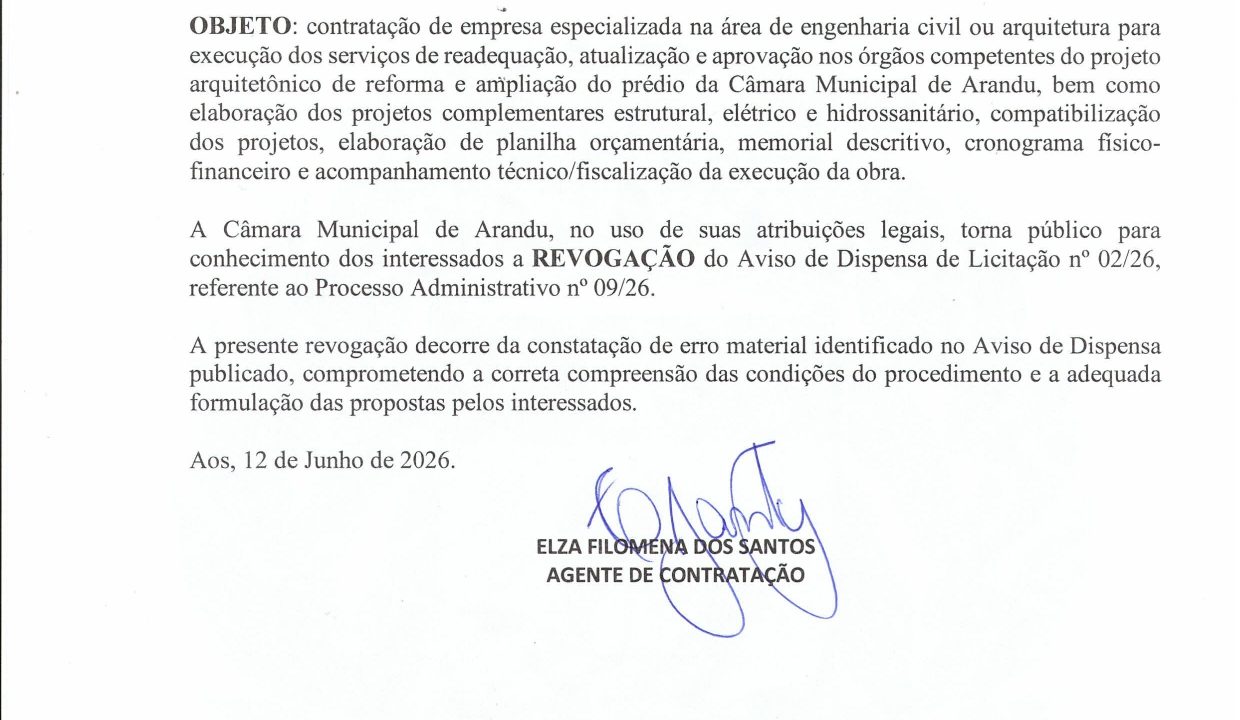 OBJETO: contratação de empresa especializada na área de engenharia civil ou arquitetura para execução dos serviços de readequação, atualização e aprovação nos órgãos competentes do projeto arquitetônico de reforma e ampliação do prédio da Câmara Municipal de Arandu, bem como elaboração dos projetos complementares estrutural, elétrico e hidrossanitário, compatibilização dos projetos, elaboração de planilha orçamentária, memorial descritivo, cronograma físico-financeiro e acompanhamento técnico/fiscalização da execução da obra.

A Câmara Municipal de Arandu, no uso de suas atribuições legais, torna público para conhecimento dos interessados a REVOGAÇÃO do Aviso de Dispensa de Licitação nº 02/26, referente ao Processo Administrativo nº 09/26.

A presente revogação decorre da constatação de erro material identificado no Aviso de Dispensa publicado, comprometendo a correta compreensão das condições do procedimento e a adequada formulação das propostas pelos interessados.

Aos, 12 de Junho de 2026.

ELZA FILOMENA DOS SANTOS
AGENTE DE CONTRATAÇÃO